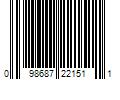 0 98687 22151 1